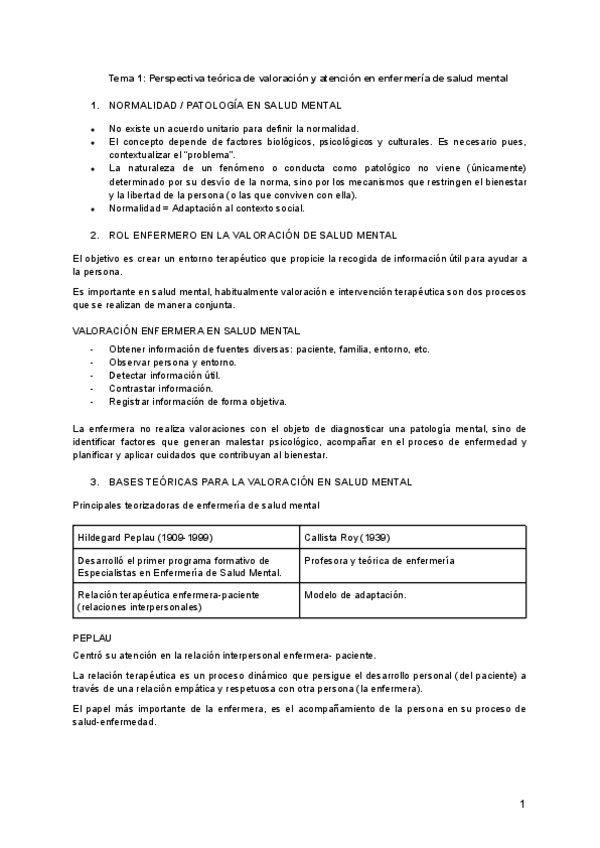 Tema 1: Perspectiva teórica de valoración y atención en enfermería de salud mental

1. NORMALIDAD / PATOLOGÍA EN SALUD MENTAL

- No existe un acuerdo unitario para definir la normalidad.
- El concepto depende de factores biológicos, psicológicos y culturales. Es necesario pues, contextualizar el "problema".
- La naturaleza de un fenómeno o conducta como patológico no viene (únicamente) determinado por su desvío de la norma, sino por los mecanismos que restringen el bienestar y la libertad de la persona (o las que conviven con ella).
- Normalidad = Adaptación al contexto social.

2. ROL ENFERMERO EN LA VALORACIÓN DE SALUD MENTAL

El objetivo es crear un entorno terapéutico que propicie la recogida de información útil para ayudar a la persona.

Es importante en salud mental, habitualmente valoración e intervención terapéutica son dos procesos que se realizan de manera conjunta.

VALORACIÓN ENFERMERA EN SALUD MENTAL

- Obtener información de fuentes diversas: paciente, familia, entorno, etc.
- Observar persona y entorno.
- Detectar información útil.
- Contrastar información.
- Registrar información de forma objetiva.

La enfermera no realiza valoraciones con el objeto de diagnosticar una patología mental, sino de identificar factores que generan malestar psicológico, acompañar en el proceso de enfermedad y planificar y aplicar cuidados que contribuyan al bienestar.

3. BASES TEÓRICAS PARA LA VALORACIÓN EN SALUD MENTAL

Principales teorizadoras de enfermería de salud mental

| Hildegard Peplau (1909-1999) | Callista Roy (1939) |
|---|---|
| Desarrolló el primer programa formativo de Especialistas en Enfermería de Salud Mental. | Profesora y teórica de enfermería |
| Relación terapéutica enfermera-paciente (relaciones interpersonales) | Modelo de adaptación. |

PEPLAU

Centró su atención en la relación interpersonal enfermera- paciente.

La relación terapéutica es un proceso dinámico que persigue el desarrollo personal (del paciente) a través de una relación empática y respetuosa con otra persona (la enfermera).

El papel más importante de la enfermera, es el acompañamiento de la persona en su proceso de salud-enfermedad.

1